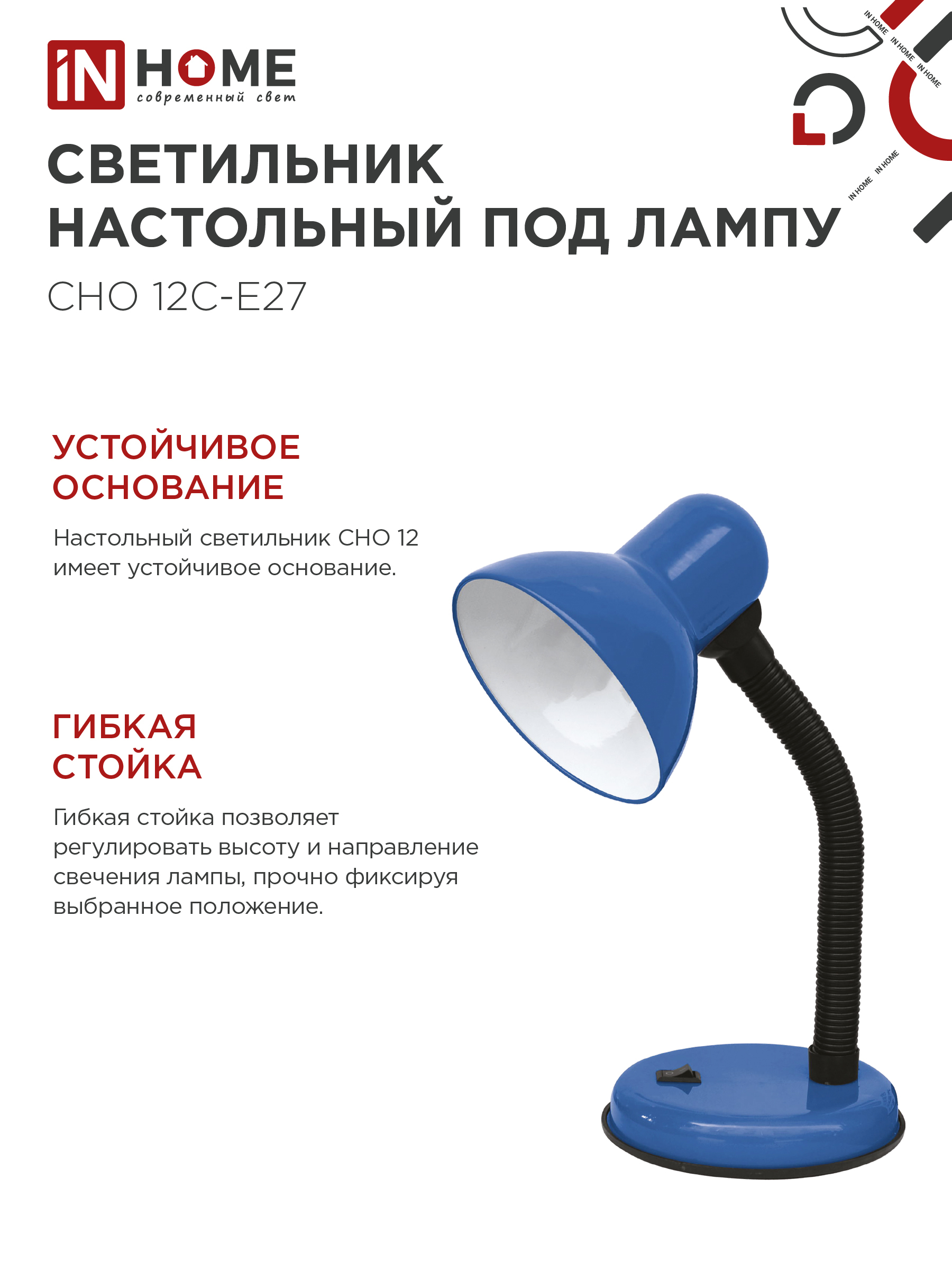 iN HOME
современный свет

IN HOME
IN HOME
IN HOME
IN HOME
IN HOME

СВЕТИЛЬНИК НАСТОЛЬНЫЙ ПОД ЛАМПУ

СНО 12С-Е27

УСТОЙЧИВОЕ ОСНОВАНИЕ

Настольный светильник СНО 12 имеет устойчивое основание.

ГИБКАЯ СТОЙКА

Гибкая стойка позволяет регулировать высоту и направление свечения лампы, прочно фиксируя выбранное положение.